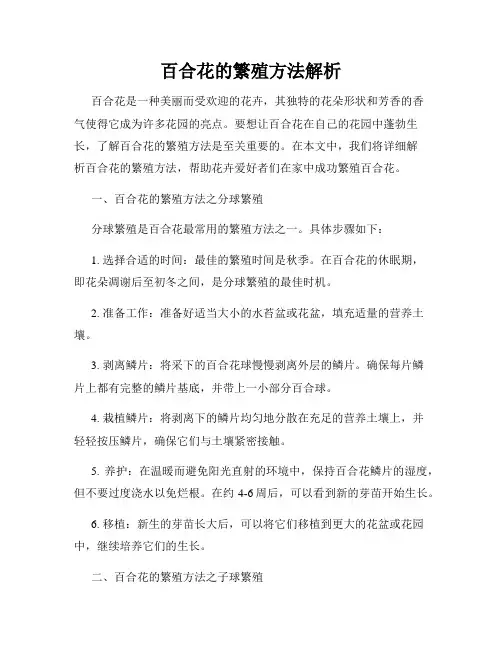 百合花的繁殖方法解析

百合花是一种美丽而受欢迎的花卉，其独特的花朵形状和芳香的香气使得它成为许多花园的亮点。要想让百合花在自己的花园中蓬勃生长，了解百合花的繁殖方法是至关重要的。在本文中，我们将详细解析百合花的繁殖方法，帮助花卉爱好者们在家中成功繁殖百合花。

一、百合花的繁殖方法之分球繁殖

分球繁殖是百合花最常用的繁殖方法之一。具体步骤如下：

1. 选择合适的时间：最佳的繁殖时间是秋季。在百合花的休眠期，即花朵凋谢后至初冬之间，是分球繁殖的最佳时机。

2. 准备工作：准备好适当大小的水苔盆或花盆，填充适量的营养土壤。

3. 剥离鳞片：将采下的百合花球慢慢剥离外层的鳞片。确保每片鳞片上都有完整的鳞片基底，并带上一小部分百合球。

4. 栽植鳞片：将剥离下的鳞片均匀地分散在充足的营养土壤上，并轻轻按压鳞片，确保它们与土壤紧密接触。

5. 养护：在温暖而避免阳光直射的环境中，保持百合花鳞片的湿度，但不要过度浇水以免烂根。在约 4-6 周后，可以看到新的芽苗开始生长。

6. 移植：新生的芽苗长大后，可以将它们移植到更大的花盆或花园中，继续培养它们的生长。

二、百合花的繁殖方法之子球繁殖